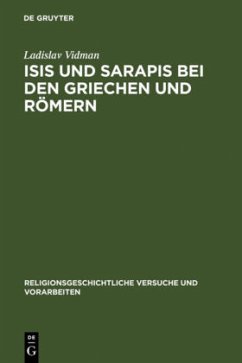 DE GRUYTER

Ladislav Vidman

ISIS UND SARAPIS BEI DEN GRIECHEN UND RÖMERN

RELIGIONSGESCHICHTLICHE VERSUCHE UND VORARBEITEN

DE
G